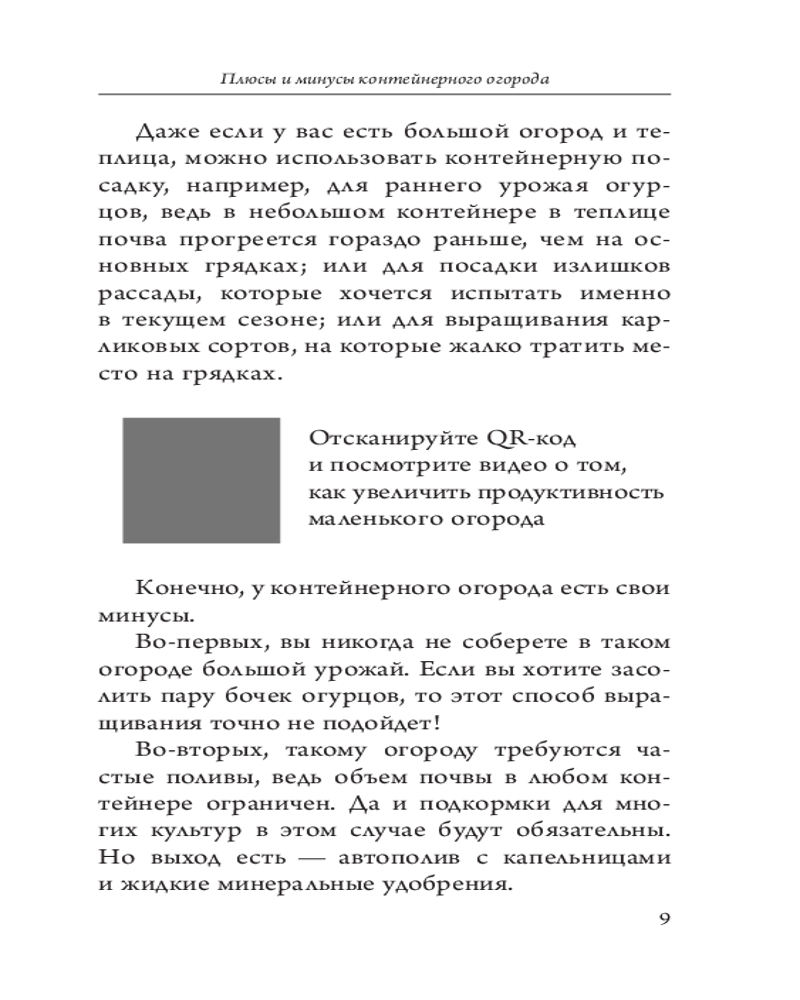 Плюсы и минусы контейнерного огорода

Даже если у вас есть большой огород и теплица, можно использовать контейнерную посадку, например, для раннего урожая огурцов, ведь в небольшом контейнере в теплице почва прогреется гораздо раньше, чем на основных грядках; или для посадки излишков рассады, которые хочется испытать именно в текущем сезоне; или для выращивания карликовых сортов, на которые жалко тратить место на грядках.

Отсканируйте QR-код и посмотрите видео о том, как увеличить продуктивность маленького огорода

Конечно, у контейнерного огорода есть свои минусы.

Во-первых, вы никогда не соберете в таком огороде большой урожай. Если вы хотите засолить пару бочек огурцов, то этот способ выращивания точно не подойдет!

Во-вторых, такому огороду требуются частые поливы, ведь объем почвы в любом контейнере ограничен. Да и подкормки для многих культур в этом случае будут обязательны. Но выход есть — автополив с капельницами и жидкие минеральные удобрения.

9